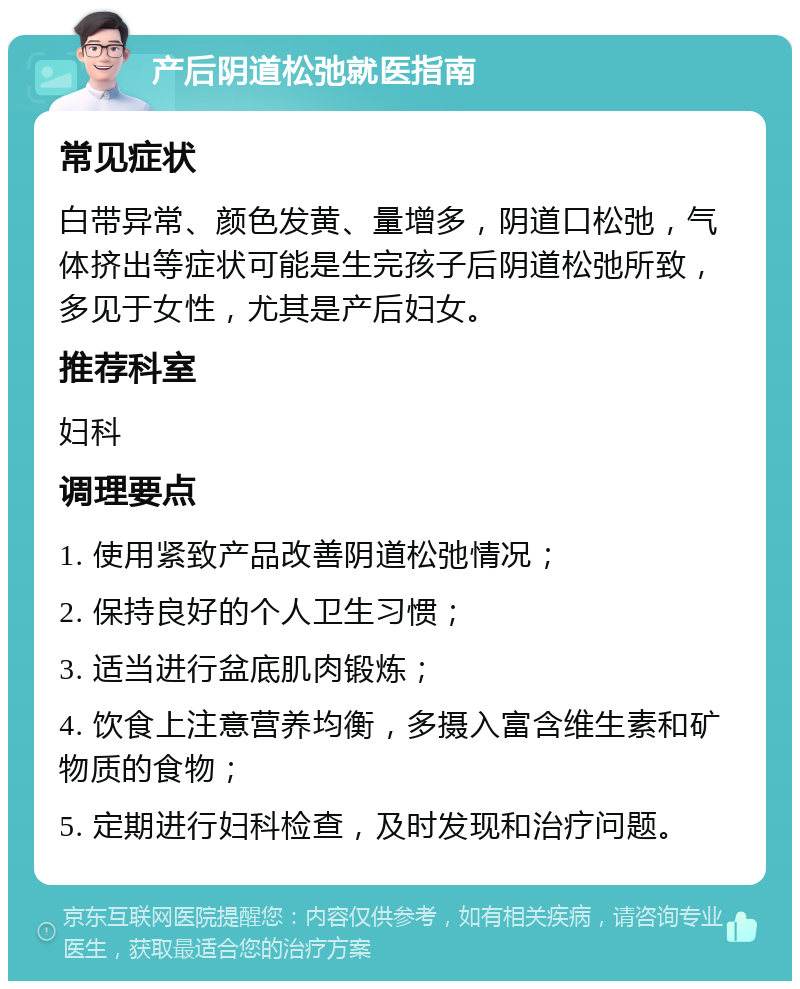 产后阴道松弛就医指南

常见症状

白带异常、颜色发黄、量增多，阴道口松弛，气体挤出等症状可能是生完孩子后阴道松弛所致，多见于女性，尤其是产后妇女。

推荐科室

妇科

调理要点

1. 使用紧致产品改善阴道松弛情况；

2. 保持良好的个人卫生习惯；

3. 适当进行盆底肌肉锻炼；

4. 饮食上注意营养均衡，多摄入富含维生素和矿物质的食物；

5. 定期进行妇科检查，及时发现和治疗问题。

京东互联网医院提醒您：内容仅供参考，如有相关疾病，请咨询专业医生，获取最适合您的治疗方案